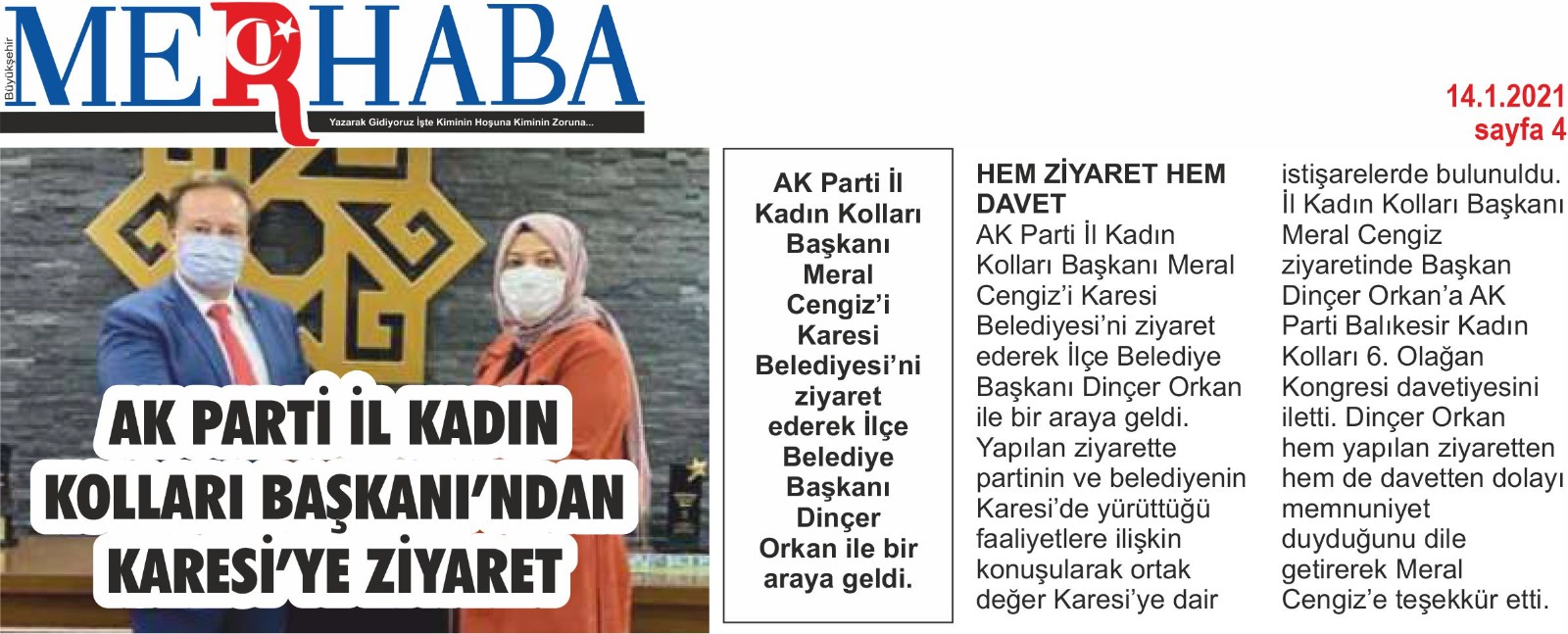 Büyükşehir
MERHABA
Yazarak Gidiyoruz İşte Kiminin Hoşuna Kiminin Zoruna...

14.1.2021
sayfa 4

AK PARTİ İL KADIN KOLLARI BAŞKANI'NDAN KARESİ'YE ZİYARET

AK Parti İl Kadın Kolları Başkanı Meral Cengiz'i Karesi Belediyesi'ni ziyaret ederek İlçe Belediye Başkanı Dinçer Orkan ile bir araya geldi.

HEM ZİYARET HEM DAVET
AK Parti İl Kadın Kolları Başkanı Meral Cengiz'i Karesi Belediyesi'ni ziyaret ederek İlçe Belediye Başkanı Dinçer Orkan ile bir araya geldi. Yapılan ziyarette partinin ve belediyenin Karesi'de yürüttüğü faaliyetlere ilişkin konuşularak ortak değer Karesi'ye dair istişarelerde bulunuldu. İl Kadın Kolları Başkanı Meral Cengiz ziyaretinde Başkan Dinçer Orkan'a AK Parti Balıkesir Kadın Kolları 6. Olağan Kongresi davetiyesini iletti. Dinçer Orkan hem yapılan ziyaretten hem de davetten dolayı memnuniyet duyduğunu dile getirerek Meral Cengiz'e teşekkür etti.